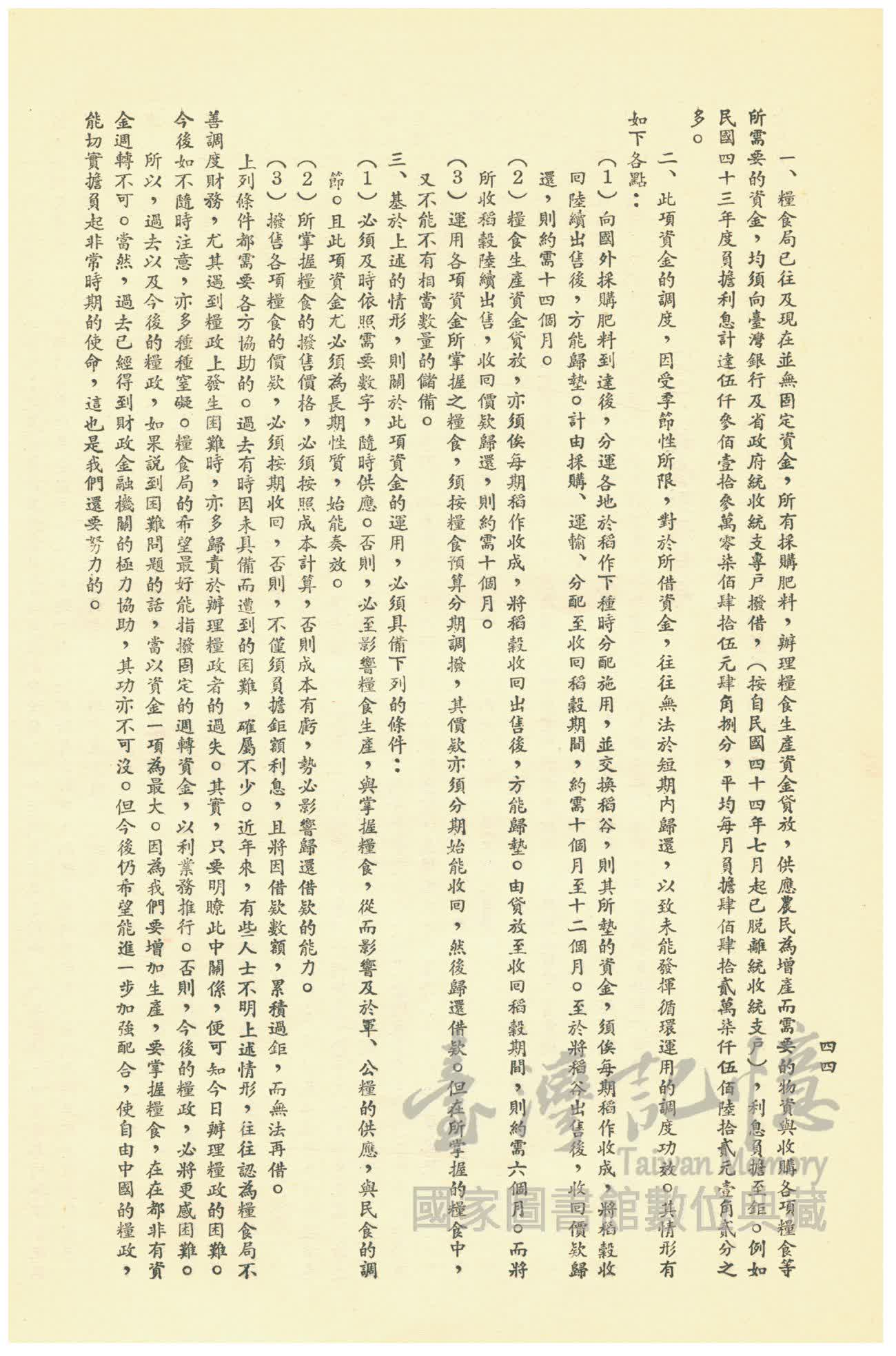 四四

一、糧食局已往及現在並無固定資金，所有採購肥料，辦理糧食生產資金貸放，供應農民為增產而需要的物資與收購各項糧食等所需要的資金，均須向臺灣銀行及省政府統收統支專戶撥借，（按自民國四十四年七月起已脫離統收統支戶），利息負擔至鉅。例如民國四十三年度負擔利息計達伍仟參佰壹拾參萬零柒佰肆拾伍元肆角捌分，平均每月負擔肆佰肆拾貳萬柒仟伍佰陸拾貳元壹角貳分之多。

二、此項資金的調度，因受季節性所限，對於所借資金，往往無法於短期內歸還，以致未能發揮循環運用的調度功效。其情形有如下各點：

（1）向國外採購肥料到達後，分運各地於稻作下種時分配施用，並交換稻谷，則其所墊的資金，須俟每期稻作收成，將稻穀收回陸續出售後，方能歸墊。計由採購、運輸、分配至收回稻穀期間，約需十個月至十二個月。至於將稻谷出售後，收回價款歸還，則約需十四個月。

（2）糧食生產資金貸放，亦須俟每期稻作收成，將稻穀收回出售後，方能歸墊。由貸放至收回稻穀期間，則約需六個月。而將所收稻穀陸續出售，收回價款歸還，則約需十個月。

（3）運用各項資金所掌握之糧食，須按糧食預算分期調撥，其價款亦須分期始能收回，然後歸還借款。但在所掌握的糧食中，又不能不有相當數量的儲備。

三、基於上述的情形，則關於此項資金的運用，必須具備下列的條件：

（1）必須及時依照需要數字，隨時供應。否則，必至影響糧食生產，與掌握糧食，從而影響及於軍、公糧的供應，與民食的調節。且此項資金尤必須為長期性質，始能奏效。

（2）所掌握糧食的撥售價格，必須按照成本計算，否則成本有虧，勢必影響歸還借款的能力。

（3）撥售各項糧食的價款，必須按期收回，否則，不僅須負擔鉅額利息，且將因借款數額，累積過鉅，而無法再借。

上列條件都需要各方協助的。過去有時因未具備而遭到的困難，確屬不少。近年來，有些人士不明上述情形，往往認為糧食局不善調度財務，尤其遇到糧政上發生困難時，亦多歸責於辦理糧政者的過失。其實，只要明瞭此中關係，便可知今日辦理糧政的困難。今後如不隨時注意，亦多種種窒礙。糧食局的希望最好能指撥固定的週轉資金，以利業務推行。否則，今後的糧政，必將更感困難。

所以，過去以及今後的糧政，如果說到困難問題的話，當以資金一項為最大。因為我們要增加生產，要掌握糧食，在在都非有資金週轉不可。當然，過去已經得到財政金融機關的極力協助，其功亦不可沒。但今後仍希望能進一步加強配合，使自由中國的糧政，能切實擔負起非常時期的使命，這也是我們還要努力的。

臺灣記憶 Taiwan Memory 國家圖書館數位典藏